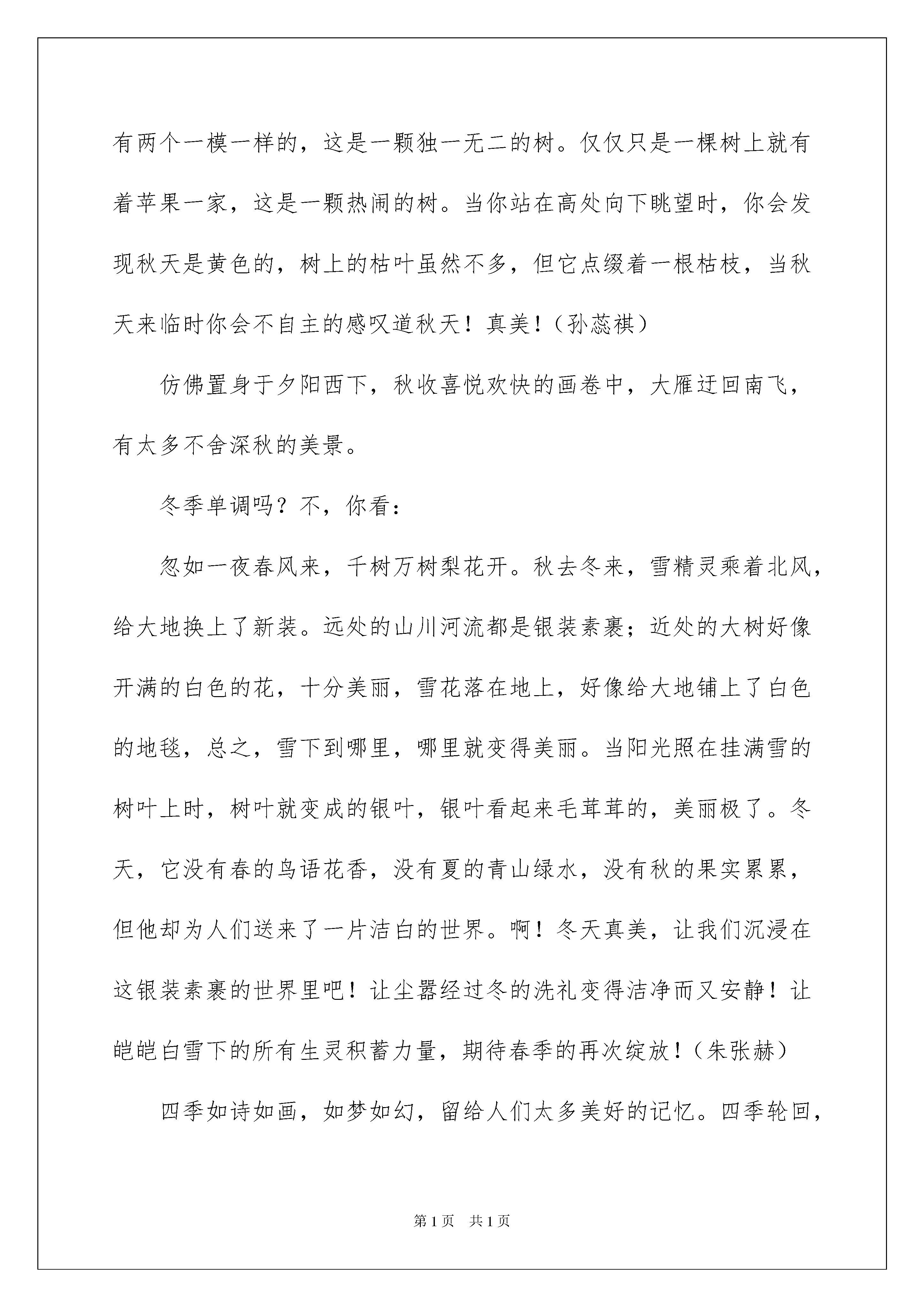 有两个一模一样的，这是一颗独一无二的树。仅仅只是一棵树上就有着苹果一家，这是一颗热闹的树。当你站在高处向下眺望时，你会发现秋天是黄色的，树上的枯叶虽然不多，但它点缀着一根枯枝，当秋天来临时你会不自主的感叹道秋天！真美！（孙蕊祺）

仿佛置身于夕阳西下，秋收喜悦欢快的画卷中，大雁迂回南飞，有太多不舍深秋的美景。

冬季单调吗？不，你看：

忽如一夜春风来，千树万树梨花开。秋去冬来，雪精灵乘着北风，给大地换上了新装。远处的山川河流都是银装素裹；近处的大树好像开满的白色的花，十分美丽，雪花落在地上，好像给大地铺上了白色的地毯，总之，雪下到哪里，哪里就变得美丽。当阳光照在挂满雪的树叶上时，树叶就变成的银叶，银叶看起来毛茸茸的，美丽极了。冬天，它没有春的鸟语花香，没有夏的青山绿水，没有秋的果实累累，但他却为人们送来了一片洁白的世界。啊！冬天真美，让我们沉浸在这银装素裹的世界里吧！让尘嚣经过冬的洗礼变得洁净而又安静！让皑皑白雪下的所有生灵积蓄力量，期待春季的再次绽放！（朱张赫）

四季如诗如画，如梦如幻，留给人们太多美好的记忆。四季轮回，

第1页 共1页